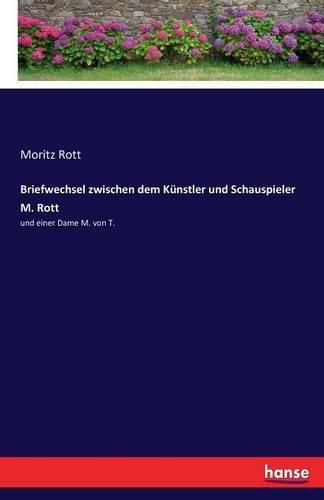 Moritz Rott

Briefwechsel zwischen dem Künstler und Schauspieler M. Rott

und einer Dame M. von T.

hanse